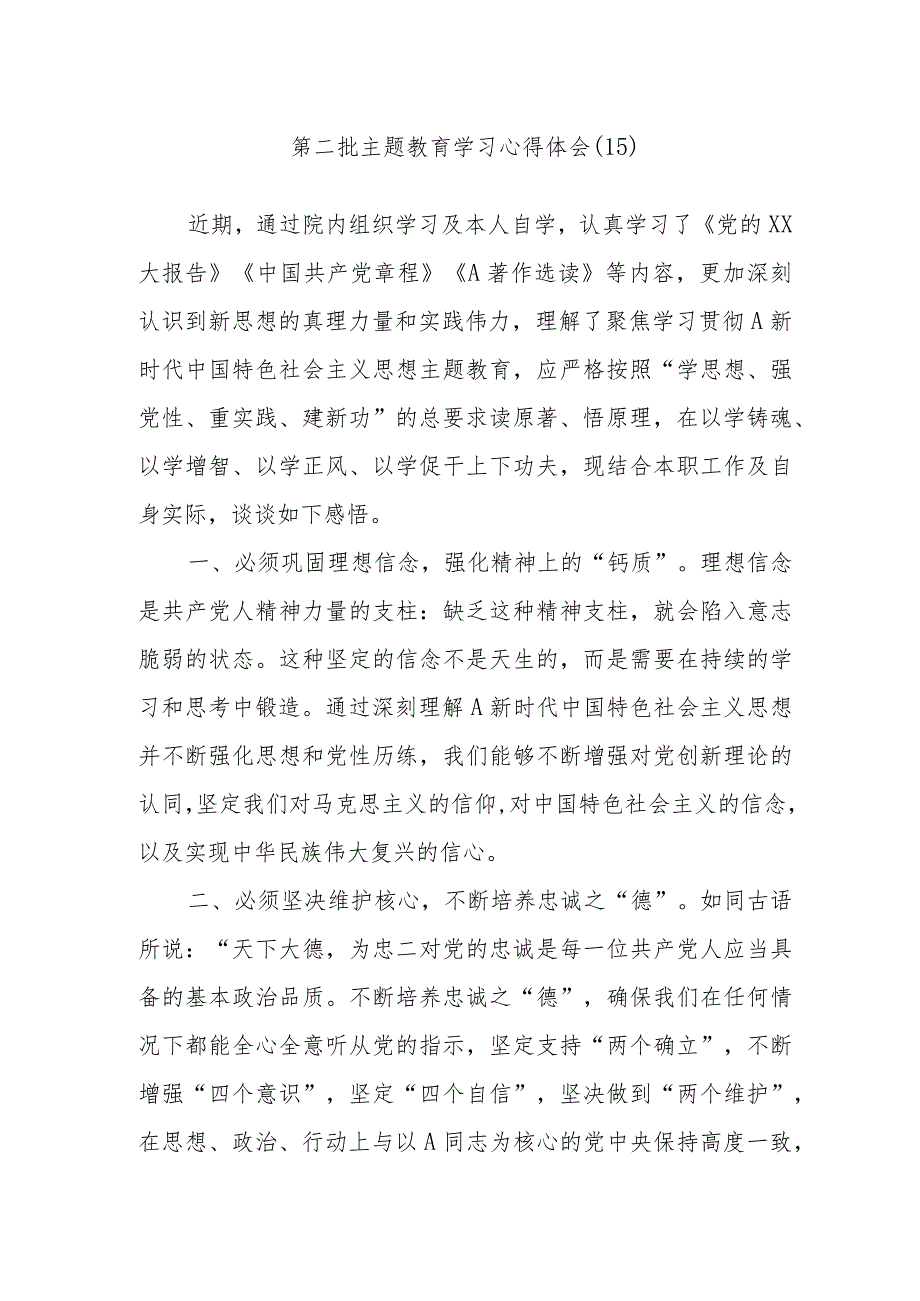 第二批主题教育学习心得体会(15)

近期，通过院内组织学习及本人自学，认真学习了《党的XX大报告》《中国共产党章程》《A著作选读》等内容，更加深刻认识到新思想的真理力量和实践伟力，理解了聚焦学习贯彻A新时代中国特色社会主义思想主题教育，应严格按照“学思想、强党性、重实践、建新功”的总要求读原著、悟原理，在以学铸魂、以学增智、以学正风、以学促干上下功夫，现结合本职工作及自身实际，谈谈如下感悟。

一、必须巩固理想信念，强化精神上的“钙质”。理想信念是共产党人精神力量的支柱：缺乏这种精神支柱，就会陷入意志脆弱的状态。这种坚定的信念不是天生的，而是需要在持续的学习和思考中锻造。通过深刻理解A新时代中国特色社会主义思想并不断强化思想和党性历练，我们能够不断增强对党创新理论的认同,坚定我们对马克思主义的信仰,对中国特色社会主义的信念,以及实现中华民族伟大复兴的信心。

二、必须坚决维护核心，不断培养忠诚之“德”。如同古语所说：“天下大德，为忠二对党的忠诚是每一位共产党人应当具备的基本政治品质。不断培养忠诚之“德”，确保我们在任何情况下都能全心全意听从党的指示，坚定支持“两个确立”，不断增强“四个意识”，坚定“四个自信”，坚决做到“两个维护”，在思想、政治、行动上与以A同志为核心的党中央保持高度一致，